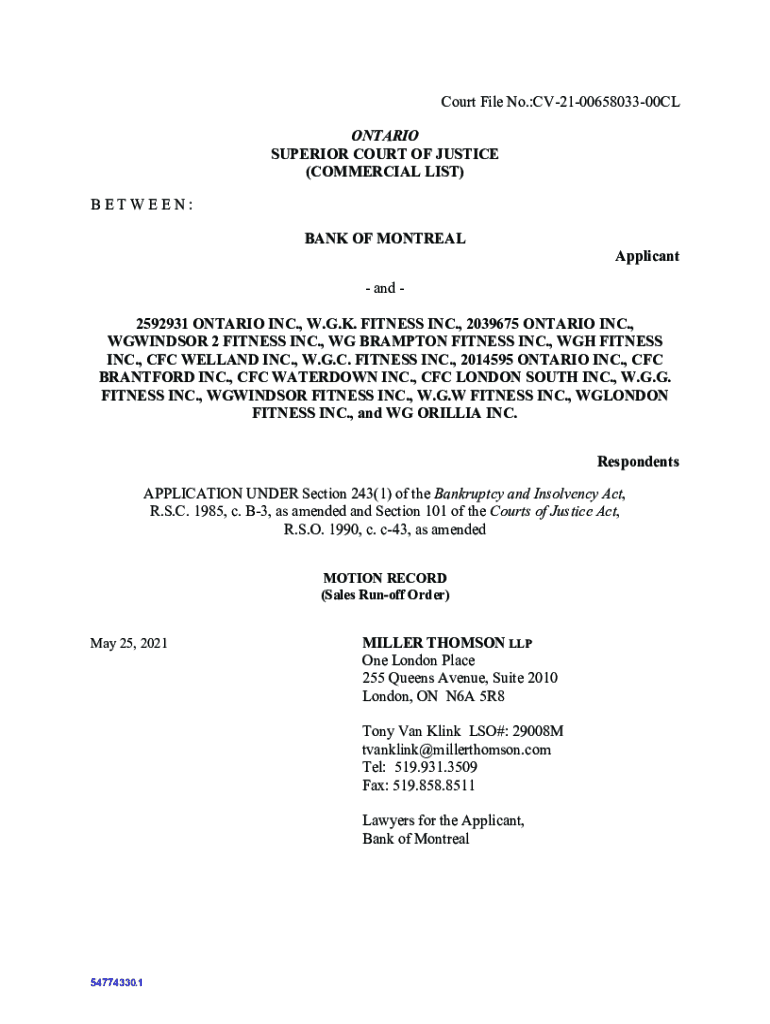 Court File No.:CV-21-00658033-00CL

ONTARIO
SUPERIOR COURT OF JUSTICE
(COMMERCIAL LIST)

B E T W E E N :

BANK OF MONTREAL

Applicant

- and -

2592931 ONTARIO INC., W.G.K. FITNESS INC., 2039675 ONTARIO INC., WGWINDSOR 2 FITNESS INC., WG BRAMPTON FITNESS INC., WGH FITNESS INC., CFC WELLAND INC., W.G.C. FITNESS INC., 2014595 ONTARIO INC., CFC BRANTFORD INC., CFC WATERDOWN INC., CFC LONDON SOUTH INC., W.G.G. FITNESS INC., WGWINDSOR FITNESS INC., W.G.W FITNESS INC., WGLONDON FITNESS INC., and WG ORILLIA INC.

Respondents

APPLICATION UNDER Section 243(1) of the Bankruptcy and Insolvency Act, R.S.C. 1985, c. B-3, as amended and Section 101 of the Courts of Justice Act, R.S.O. 1990, c. c-43, as amended

MOTION RECORD
(Sales Run-off Order)

May 25, 2021

MILLER THOMSON LLP
One London Place
255 Queens Avenue, Suite 2010
London, ON N6A 5R8

Tony Van Klink LSO#: 29008M
tvanklink@millerthomson.com
Tel: 519.931.3509
Fax: 519.858.8511

Lawyers for the Applicant,
Bank of Montreal

54774330.1